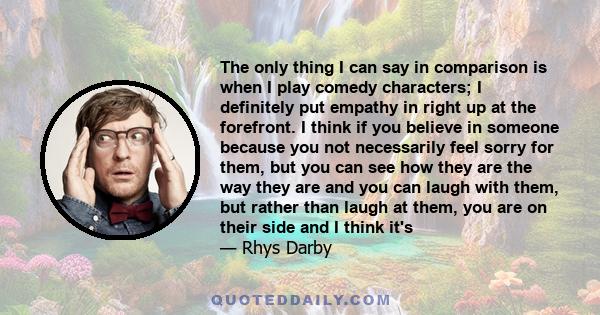 The only thing I can say in comparison is when I play comedy characters; I definitely put empathy in right up at the forefront. I think if you believe in someone because you not necessarily feel sorry for them, but you can see how they are the way they are and you can laugh with them, but rather than laugh at them, you are on their side and I think it's
— Rhys Darby

QUOTEDDAILY.COM